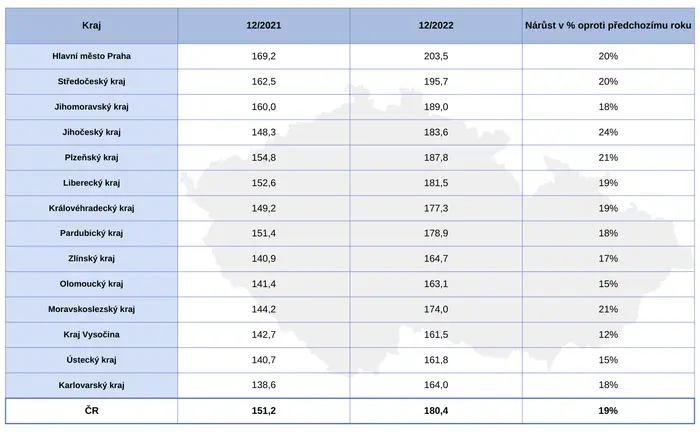 | Kraj | 12/2021 | 12/2022 | Nárůst v % oproti předchozímu roku |
|---|---|---|---|
| Hlavní město Praha | 169,2 | 203,5 | 20% |
| Středočeský kraj | 162,5 | 195,7 | 20% |
| Jihomoravský kraj | 160,0 | 189,0 | 18% |
| Jihočeský kraj | 148,3 | 183,6 | 24% |
| Plzeňský kraj | 154,8 | 187,8 | 21% |
| Liberecký kraj | 152,6 | 181,5 | 19% |
| Královéhradecký kraj | 149,2 | 177,3 | 19% |
| Pardubický kraj | 151,4 | 178,9 | 18% |
| Zlínský kraj | 140,9 | 164,7 | 17% |
| Olomoucký kraj | 141,4 | 163,1 | 15% |
| Moravskoslezský kraj | 144,2 | 174,0 | 21% |
| Kraj Vysočina | 142,7 | 161,5 | 12% |
| Ústecký kraj | 140,7 | 161,8 | 15% |
| Karlovarský kraj | 138,6 | 164,0 | 18% |
| ČR | 151,2 | 180,4 | 19% |